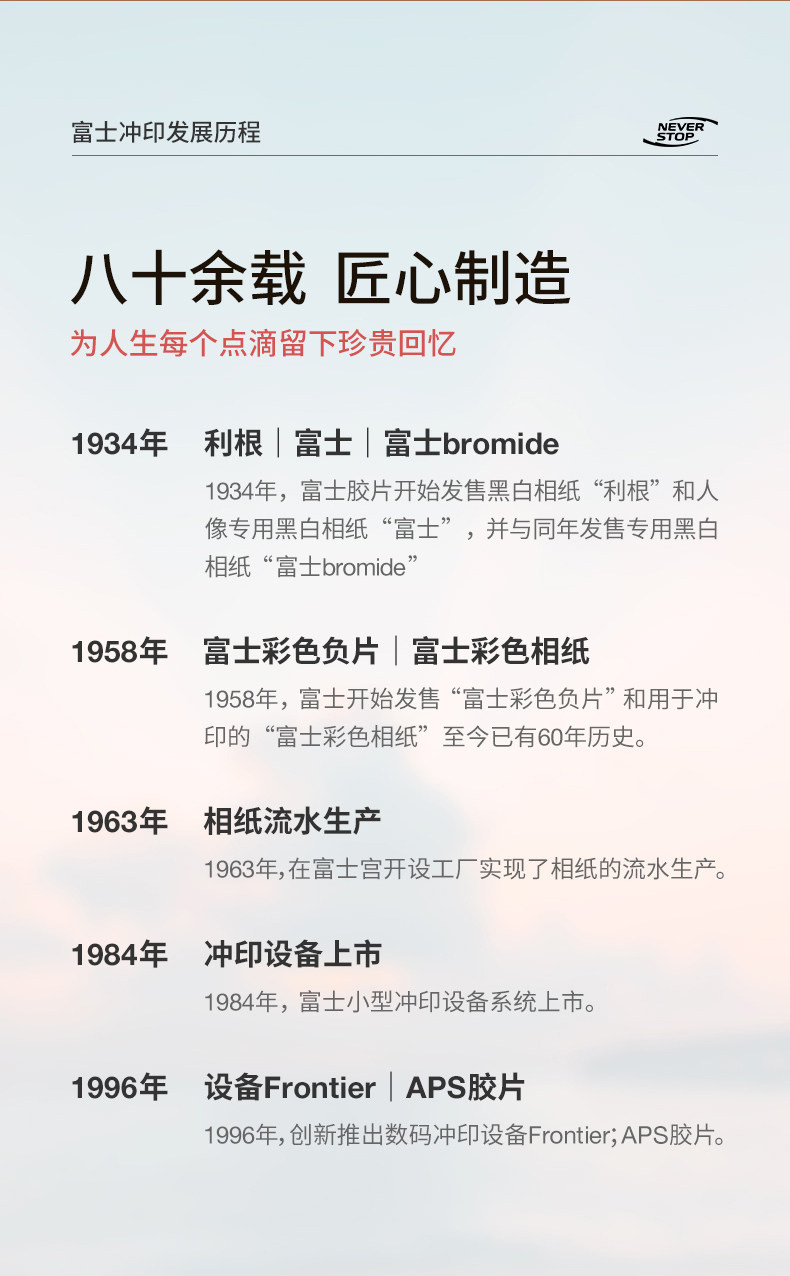 富士冲印发展历程

NEVER STOP

八十余载 匠心制造

为人生每个点滴留下珍贵回忆

1934年 利根|富士|富士bromide

1934年，富士胶片开始发售黑白相纸“利根”和人像专用黑白相纸“富士”，并与同年发售专用黑白相纸“富士bromide”

1958年 富士彩色负片|富士彩色相纸

1958年，富士开始发售“富士彩色负片”和用于冲印的“富士彩色相纸”至今已有60年历史。

1963年 相纸流水生产

1963年，在富士宫开设工厂实现了相纸的流水生产。

1984年 冲印设备上市

1984年，富士小型冲印设备系统上市。

1996年 设备Frontier|APS胶片

1996年，创新推出数码冲印设备Frontier；APS胶片。